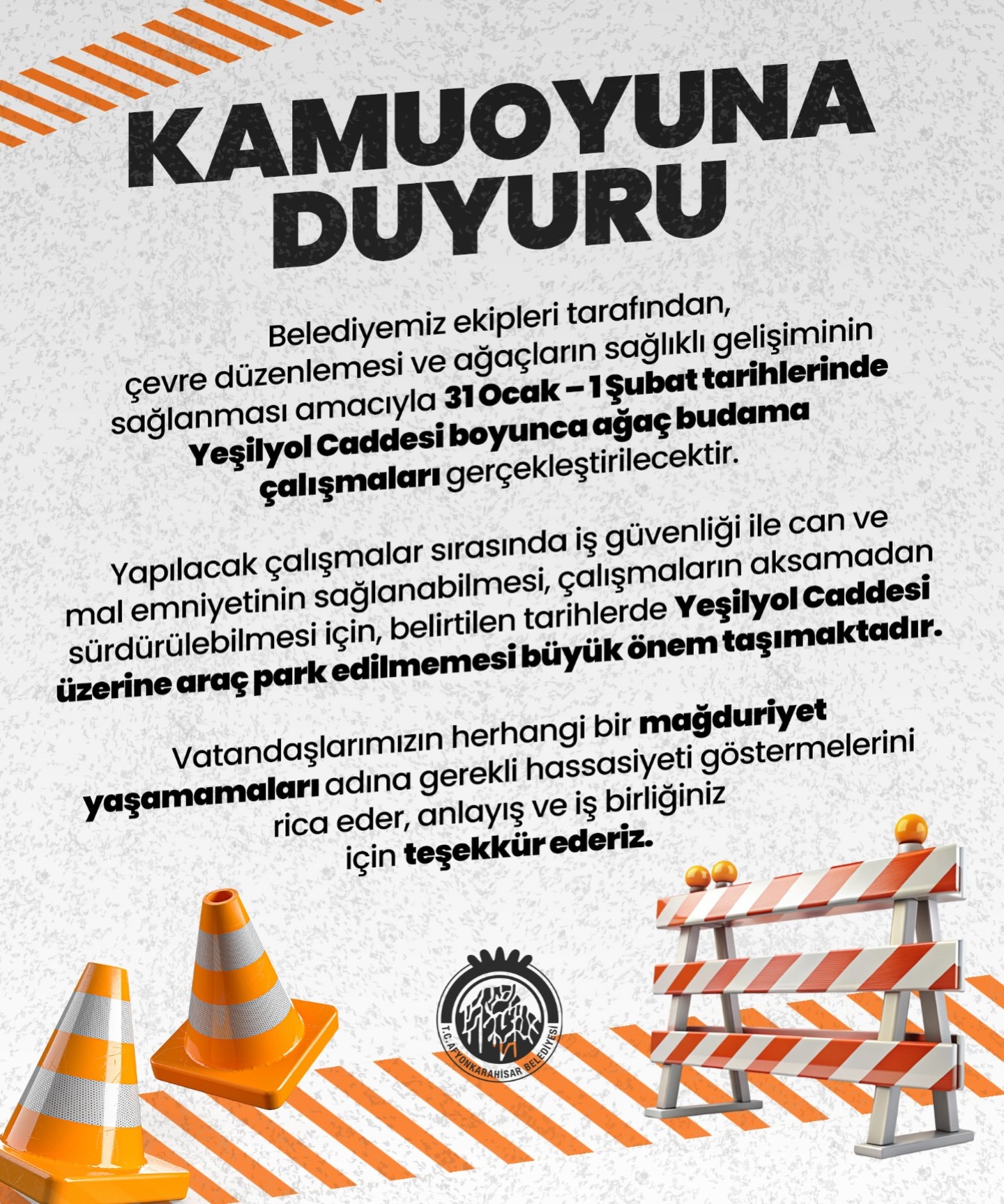 KAMUOYUNA DUYURU

Belediyemiz ekipleri tarafından, çevre düzenlemesi ve ağaçların sağlıklı gelişiminin sağlanması amacıyla 31 Ocak – 1 Şubat tarihlerinde Yeşilyol Caddesi boyunca ağaç budama çalışmaları gerçekleştirilecektir.

Yapılacak çalışmalar sırasında iş güvenliği ile can ve mal emniyetinin sağlanabilmesi, çalışmaların aksamadan sürdürülebilmesi için, belirtilen tarihlerde Yeşilyol Caddesi üzerine araç park edilmemesi büyük önem taşımaktadır.

Vatandaşlarımızın herhangi bir mağduriyet yaşamamaları adına gerekli hassasiyeti göstermelerini rica eder, anlayış ve iş birliğiniz için teşekkür ederiz.

T.C. AFYONKARAHİSAR BELEDİYESİ